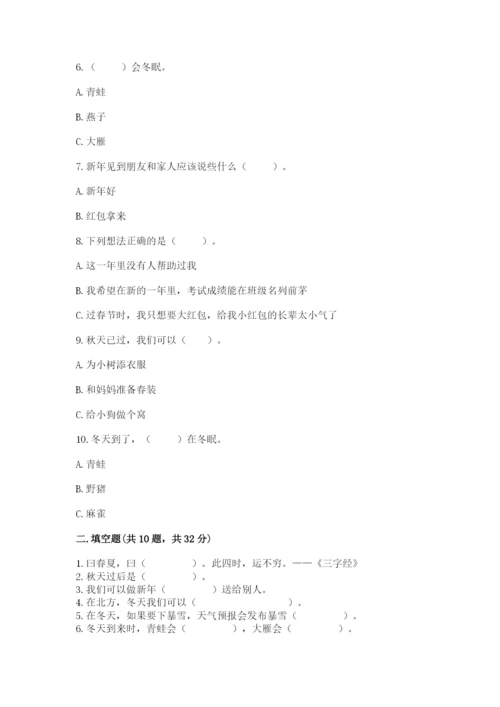 6.（　　）会冬眠。

A. 青蛙

B. 燕子

C. 大雁

7. 新年见到朋友和家人应该说些什么（　　）。

A. 新年好

B. 红包拿来

8. 下列想法正确的是（　　）。

A. 这一年里没有人帮助过我

B. 我希望在新的一年里，考试成绩能在班级名列前茅

C. 过春节时，我只想要大红包，给我小红包的长辈太小气了

9. 秋天已过，我们可以（　　）。

A. 为小树添衣服

B. 和妈妈准备春装

C. 给小狗做个窝

10. 冬天到了，（　　）在冬眠。

A. 青蛙

B. 野猪

C. 麻雀

二. 填空题(共 10 题，共 32 分)

1. 曰春夏，曰（　　　）。此四时，运不穷。——《三字经》
2. 秋天过后是（　　　）。
3. 我们可以做新年（　　　）送给别人。
4. 在北方，冬天我们可以（　　　　）。
5. 在冬天，如果要下暴雪，天气预报会发布暴雪（　　　）。
6. 冬天到来时，青蛙会（　　　），大雁会（　　　）。